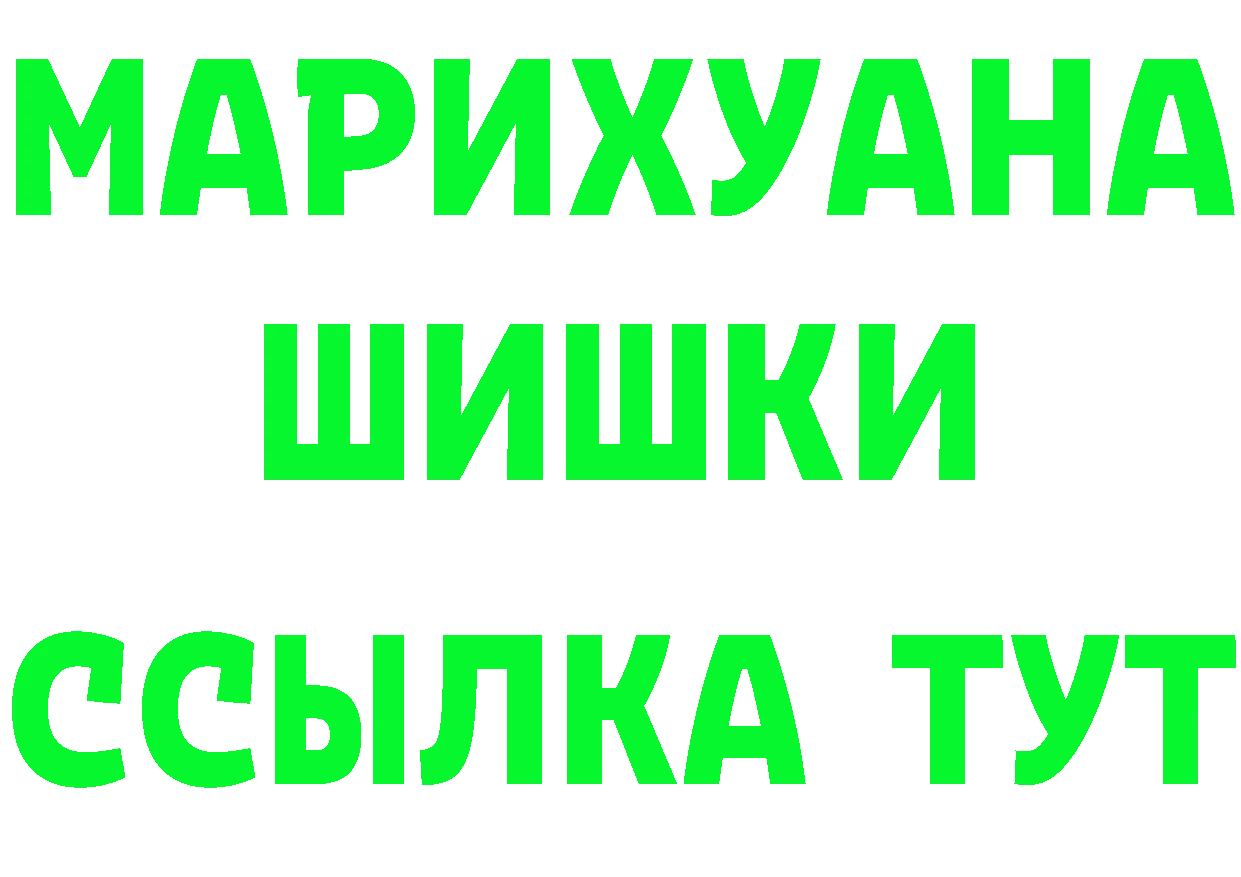 МАРИХУАНА
ШИШКИ
ССЫЛКА ТУТ